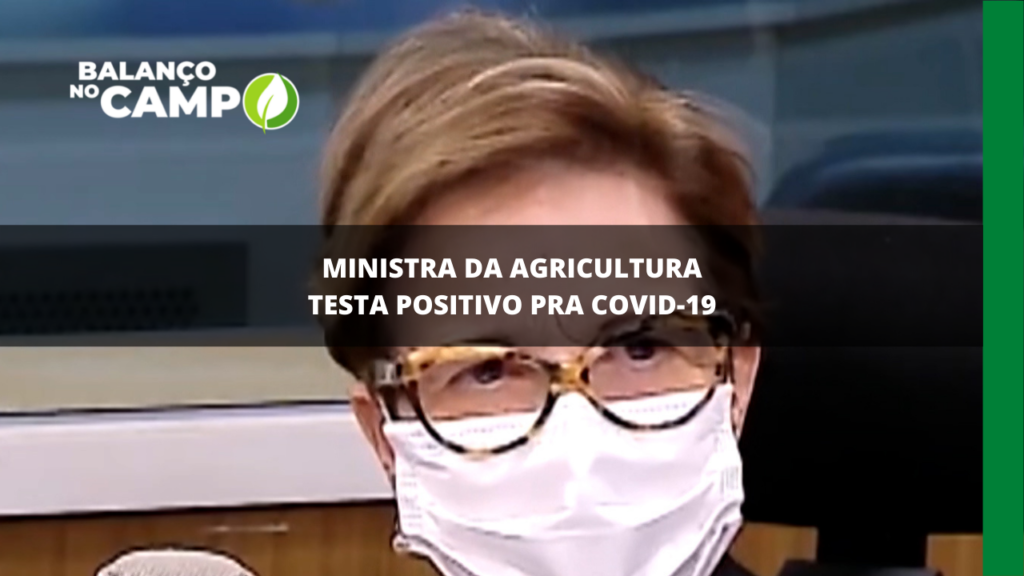 BALANÇO NO CAMPO

MINISTRA DA AGRICULTURA TESTA POSITIVO PRA COVID-19